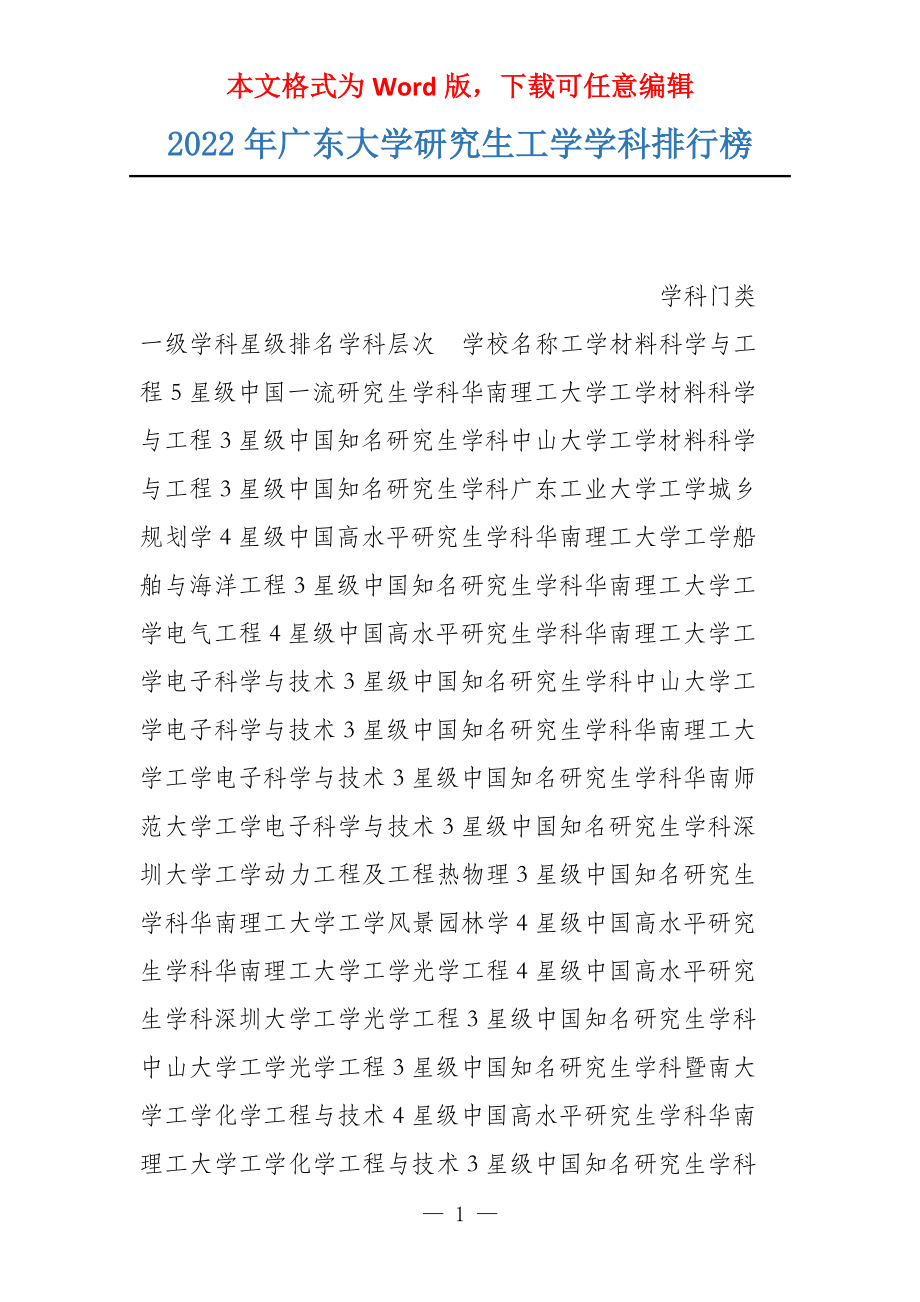 本文格式为 Word 版，下载可任意编辑

2022 年广东大学研究生工学学科排行榜

学科门类

一级学科星级排名学科层次 学校名称工学材料科学与工程 5 星级中国一流研究生学科华南理工大学工学材料科学与工程 3 星级中国知名研究生学科中山大学工学材料科学与工程 3 星级中国知名研究生学科广东工业大学工学城乡规划学 4 星级中国高水平研究生学科华南理工大学工学船舶与海洋工程 3 星级中国知名研究生学科华南理工大学工学电气工程 4 星级中国高水平研究生学科华南理工大学工学电子科学与技术 3 星级中国知名研究生学科中山大学工学电子科学与技术 3 星级中国知名研究生学科华南理工大学工学电子科学与技术 3 星级中国知名研究生学科华南师范大学工学电子科学与技术 3 星级中国知名研究生学科深圳大学工学动力工程及工程热物理 3 星级中国知名研究生学科华南理工大学工学风景园林学 4 星级中国高水平研究生学科华南理工大学工学光学工程 4 星级中国高水平研究生学科深圳大学工学光学工程 3 星级中国知名研究生学科中山大学工学光学工程 3 星级中国知名研究生学科暨南大学工学化学工程与技术 4 星级中国高水平研究生学科华南理工大学工学化学工程与技术 3 星级中国知名研究生学科

— 1 —